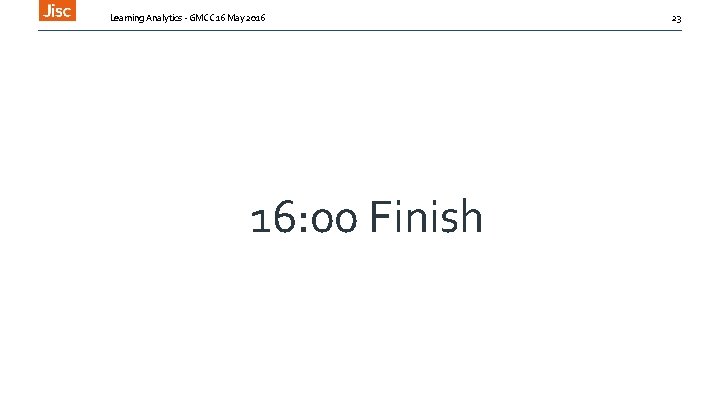 Jisc

Learning Analytics - GMCC 16 May 2016

23

16:00 Finish